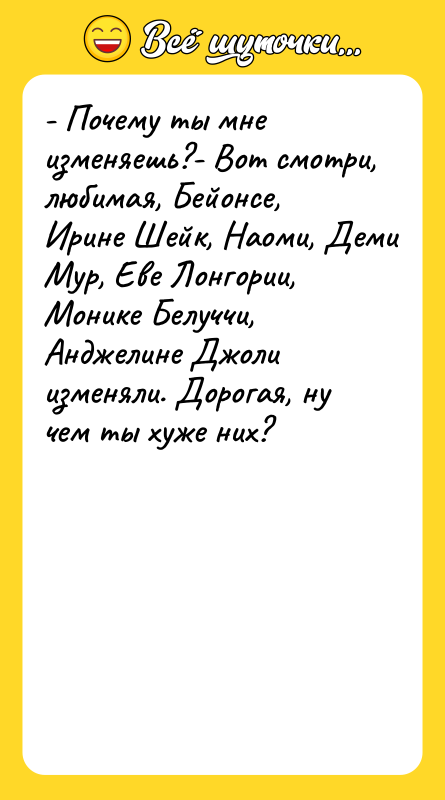 Всё шуточки...

- Почему ты мне изменяешь?- Вот смотри, любимая, Бейонсе, Ирине Шейк, Наоми, Деми Мур, Еве Лонгории, Монике Белуччи, Анджелине Джоли изменяли. Дорогая, ну чем ты хуже них?